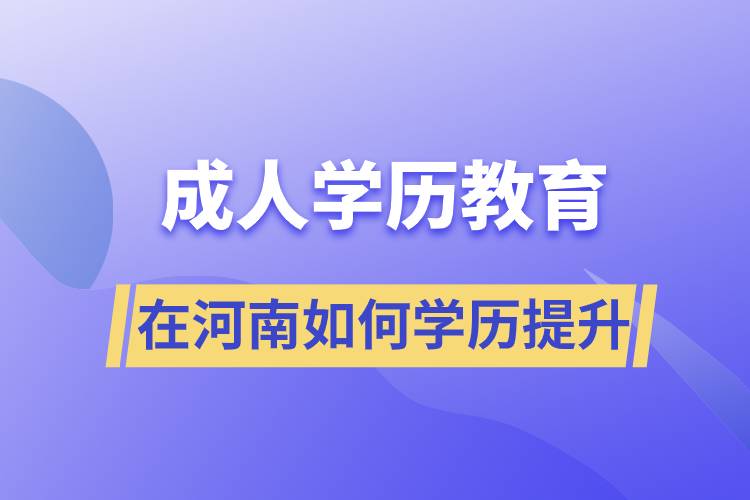 成人学历教育

在河南如何学历提升